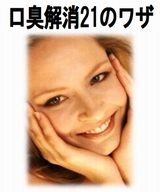 口臭解消21のワザ